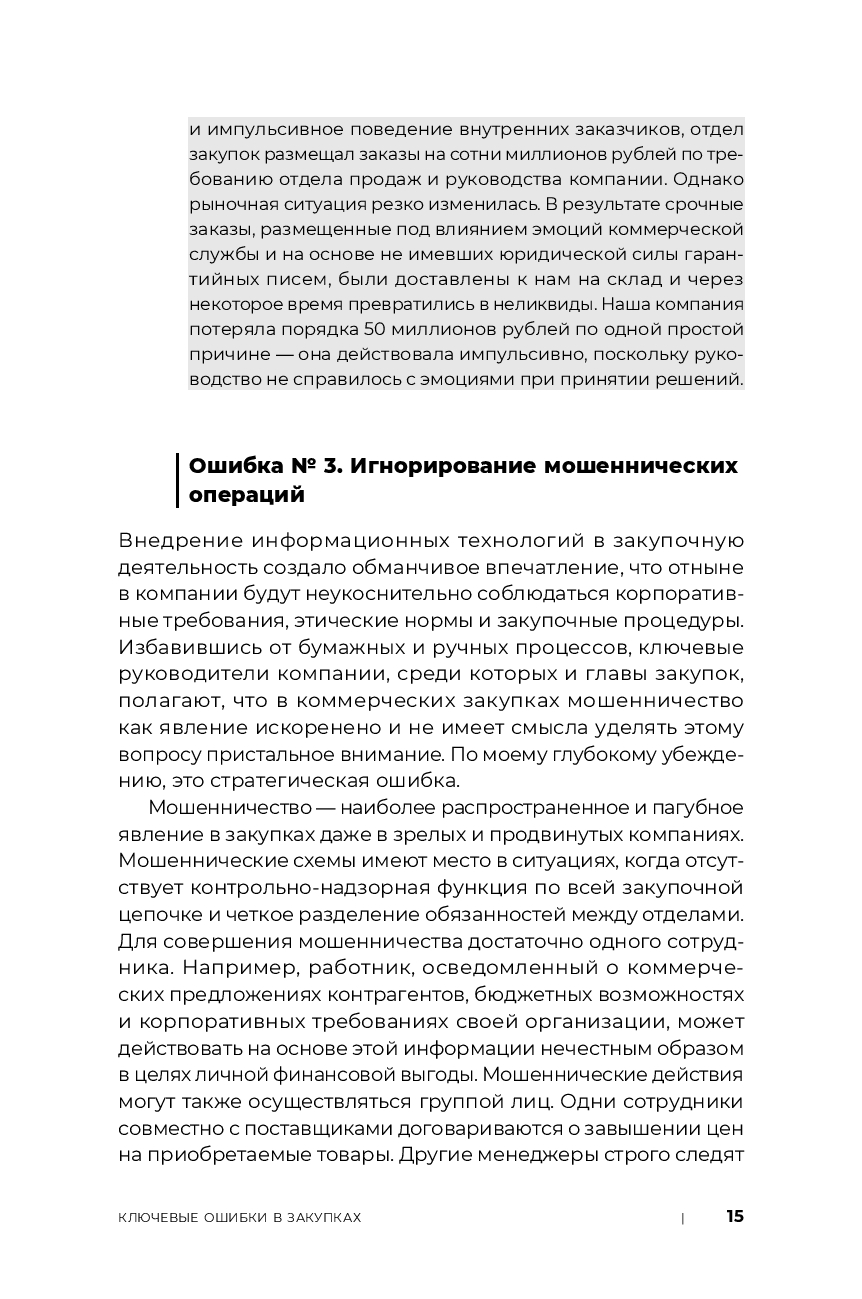 и импульсивное поведение внутренних заказчиков, отдел закупок размещал заказы на сотни миллионов рублей по требованию отдела продаж и руководства компании. Однако рыночная ситуация резко изменилась. В результате срочные заказы, размещенные под влиянием эмоций коммерческой службы и на основе не имевших юридической силы гарантийных писем, были доставлены к нам на склад и через некоторое время превратились в неликвиды. Наша компания потеряла порядка 50 миллионов рублей по одной простой причине — она действовала импульсивно, поскольку руководство не справилось с эмоциями при принятии решений.

Ошибка № 3. Игнорирование мошеннических операций

Внедрение информационных технологий в закупочную деятельность создало обманчивое впечатление, что отныне в компании будут неукоснительно соблюдаться корпоративные требования, этические нормы и закупочные процедуры. Избавившись от бумажных и ручных процессов, ключевые руководители компании, среди которых и главы закупок, полагают, что в коммерческих закупках мошенничество как явление искоренено и не имеет смысла уделять этому вопросу пристальное внимание. По моему глубокому убеждению, это стратегическая ошибка.

Мошенничество — наиболее распространенное и пагубное явление в закупках даже в зрелых и продвинутых компаниях. Мошеннические схемы имеют место в ситуациях, когда отсутствует контрольно-надзорная функция по всей закупочной цепочке и четкое разделение обязанностей между отделами. Для совершения мошенничества достаточно одного сотрудника. Например, работник, осведомленный о коммерческих предложениях контрагентов, бюджетных возможностях и корпоративных требованиях своей организации, может действовать на основе этой информации нечестным образом в целях личной финансовой выгоды. Мошеннические действия могут также осуществляться группой лиц. Одни сотрудники совместно с поставщиками договариваются о завышении цен на приобретаемые товары. Другие менеджеры строго следят

КЛЮЧЕВЫЕ ОШИБКИ В ЗАКУПКАХ | 15